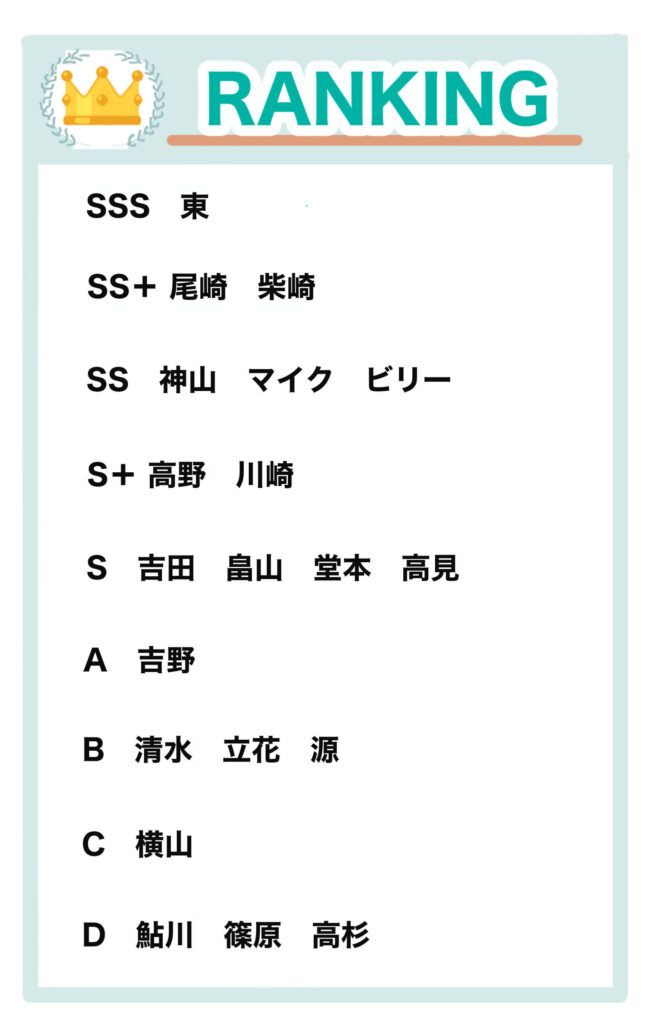 RANKING

SSS 東

SS+ 尾崎 柴崎

SS 神山 マイク ビリー

S+ 高野 川崎

S 吉田 畠山 堂本 高見

A 吉野

B 清水 立花 源

C 横山

D 鮎川 篠原 高杉